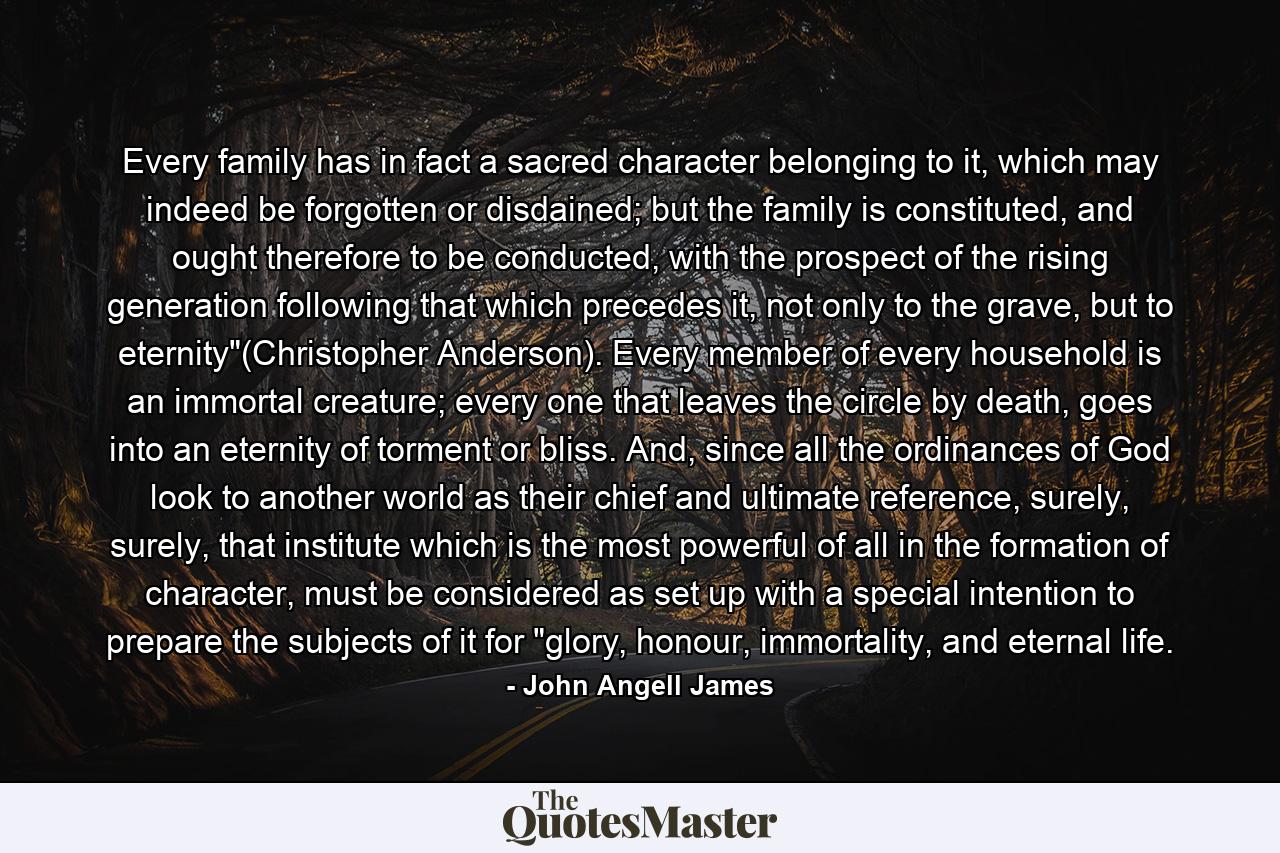 Every family has in fact a sacred character belonging to it, which may indeed be forgotten or disdained; but the family is constituted, and ought therefore to be conducted, with the prospect of the rising generation following that which precedes it, not only to the grave, but to eternity"(Christopher Anderson). Every member of every household is an immortal creature; every one that leaves the circle by death, goes into an eternity of torment or bliss. And, since all the ordinances of God look to another world as their chief and ultimate reference, surely, surely, that institute which is the most powerful of all in the formation of character, must be considered as set up with a special intention to prepare the subjects of it for "glory, honour, immortality, and eternal life.

- John Angell James

The QuotesMaster